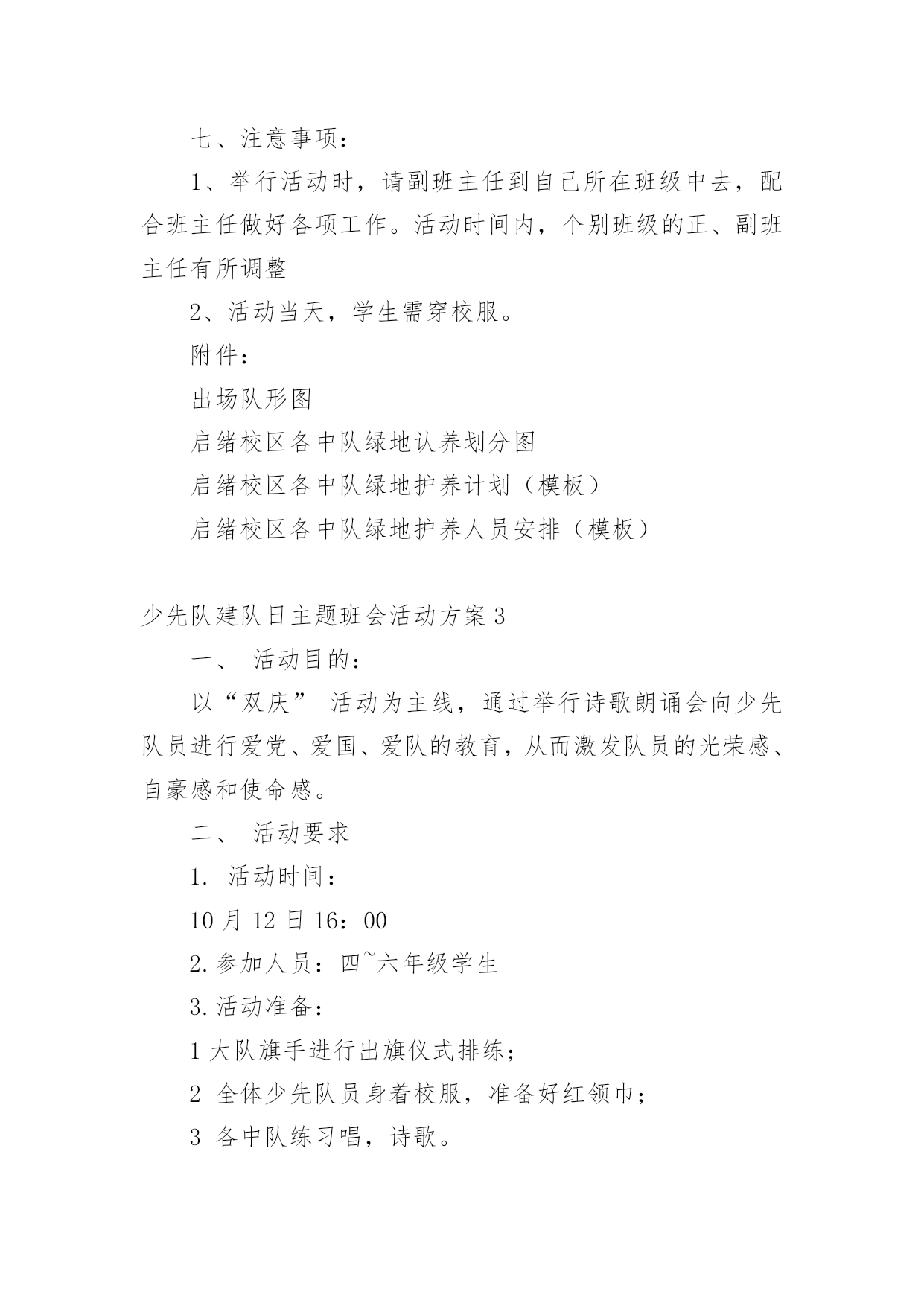 七、注意事项：

1、举行活动时，请副班主任到自己所在班级中去，配合班主任做好各项工作。活动时间内，个别班级的正、副班主任有所调整

2、活动当天，学生需穿校服。

附件：

出场队形图

启绪校区各中队绿地认养划分图

启绪校区各中队绿地护养计划（模板）

启绪校区各中队绿地护养人员安排（模板）

少先队建队日主题班会活动方案3

一、 活动目的：

以“双庆” 活动为主线，通过举行诗歌朗诵会向少先队员进行爱党、爱国、爱队的教育，从而激发队员的光荣感、自豪感和使命感。

二、 活动要求

1. 活动时间：

10月12日16：00

2.参加人员：四~六年级学生

3.活动准备：

1大队旗手进行出旗仪式排练；

2 全体少先队员身着校服，准备好红领巾；

3 各中队练习唱，诗歌。